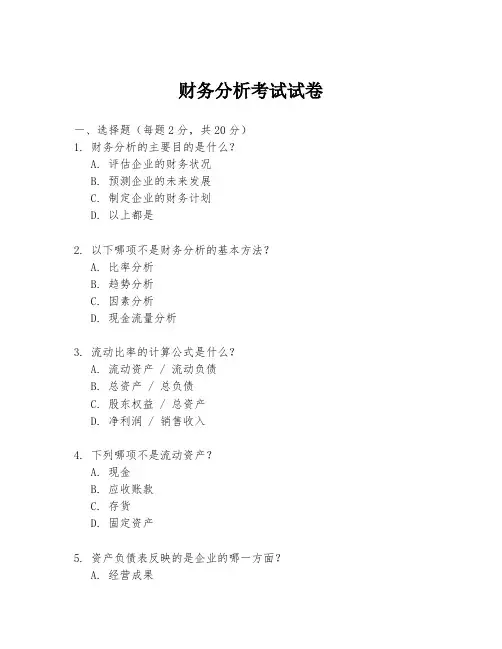 财务分析考试试卷

一、选择题（每题 2 分，共 20 分）
1. 财务分析的主要目的是什么？
A. 评估企业的财务状况
B. 预测企业的未来发展
C. 制定企业的财务计划
D. 以上都是

2. 以下哪项不是财务分析的基本方法？
A. 比率分析
B. 趋势分析
C. 因素分析
D. 现金流量分析

3. 流动比率的计算公式是什么？
A. 流动资产 / 流动负债
B. 总资产 / 总负债
C. 股东权益 / 总资产
D. 净利润 / 销售收入

4. 下列哪项不是流动资产？
A. 现金
B. 应收账款
C. 存货
D. 固定资产

5. 资产负债表反映的是企业的哪一方面？
A. 经营成果